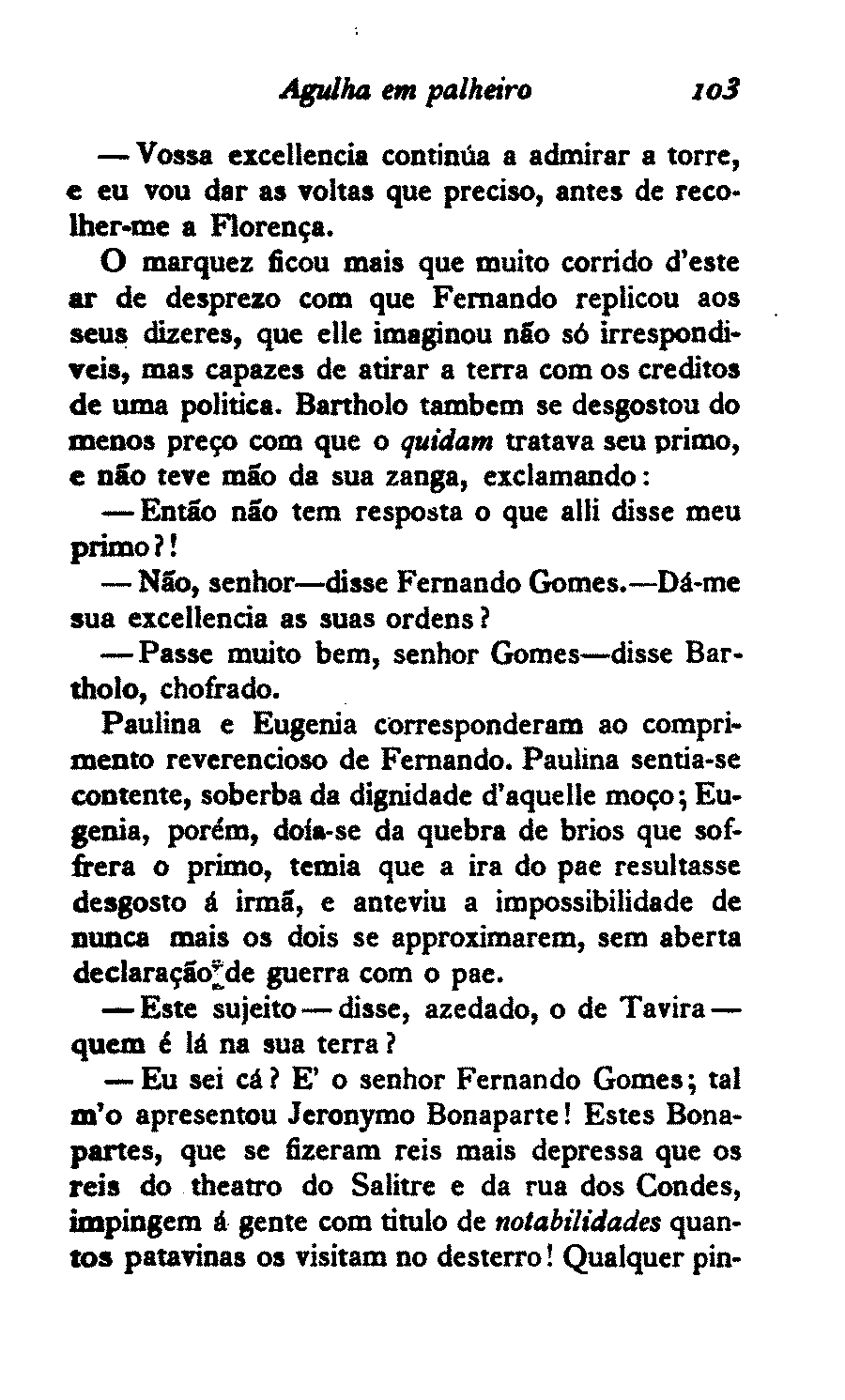 Agulha em palheiro 103

— Vossa excellencia continúa a admirar a torre, e eu vou dar as voltas que preciso, antes de recolher-me a Florença.

O marquez ficou mais que muito corrido d'este ar de desprezo com que Fernando replicou aos seus dizeres, que elle imaginou não só irrespondiveis, mas capazes de atirar a terra com os creditos de uma politica. Bartholo tambem se desgostou do menos preço com que o quidam tratava seu primo, e não teve mão da sua zanga, exclamando:

— Então não tem resposta o que alli disse meu primo?!

— Não, senhor—disse Fernando Gomes.—Dá-me sua excellencia as suas ordens?

— Passe muito bem, senhor Gomes—disse Bartholo, chofrado.

Paulina e Eugenia corresponderam ao comprimento reverencioso de Fernando. Paulina sentia-se contente, soberba da dignidade d'aquelle moço; Eugenia, porém, doía-se da quebra de brios que soffrera o primo, temia que a ira do pae resultasse desgosto á irmã, e anteviu a impossibilidade de nunca mais os dois se approximarem, sem aberta declaração de guerra com o pae.

— Este sujeito — disse, azedado, o de Tavira — quem é lá na sua terra?

— Eu sei cá? E' o senhor Fernando Gomes; tal m'o apresentou Jeronymo Bonaparte! Estes Bonapartes, que se fizeram reis mais depressa que os reis do theatro do Salitre e da rua dos Condes, impingem á gente com titulo de notabilidades quantos patavinas os visitam no desterro! Qualquer pin-